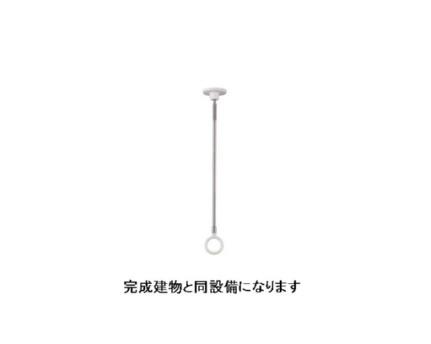 完成建物と同設備になります